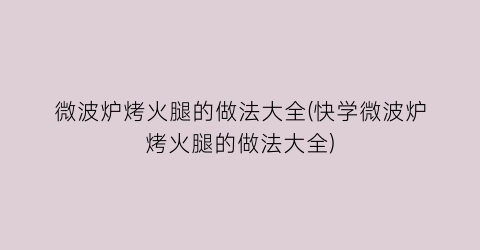 微波炉烤火腿的做法大全(快学微波炉烤火腿的做法大全)